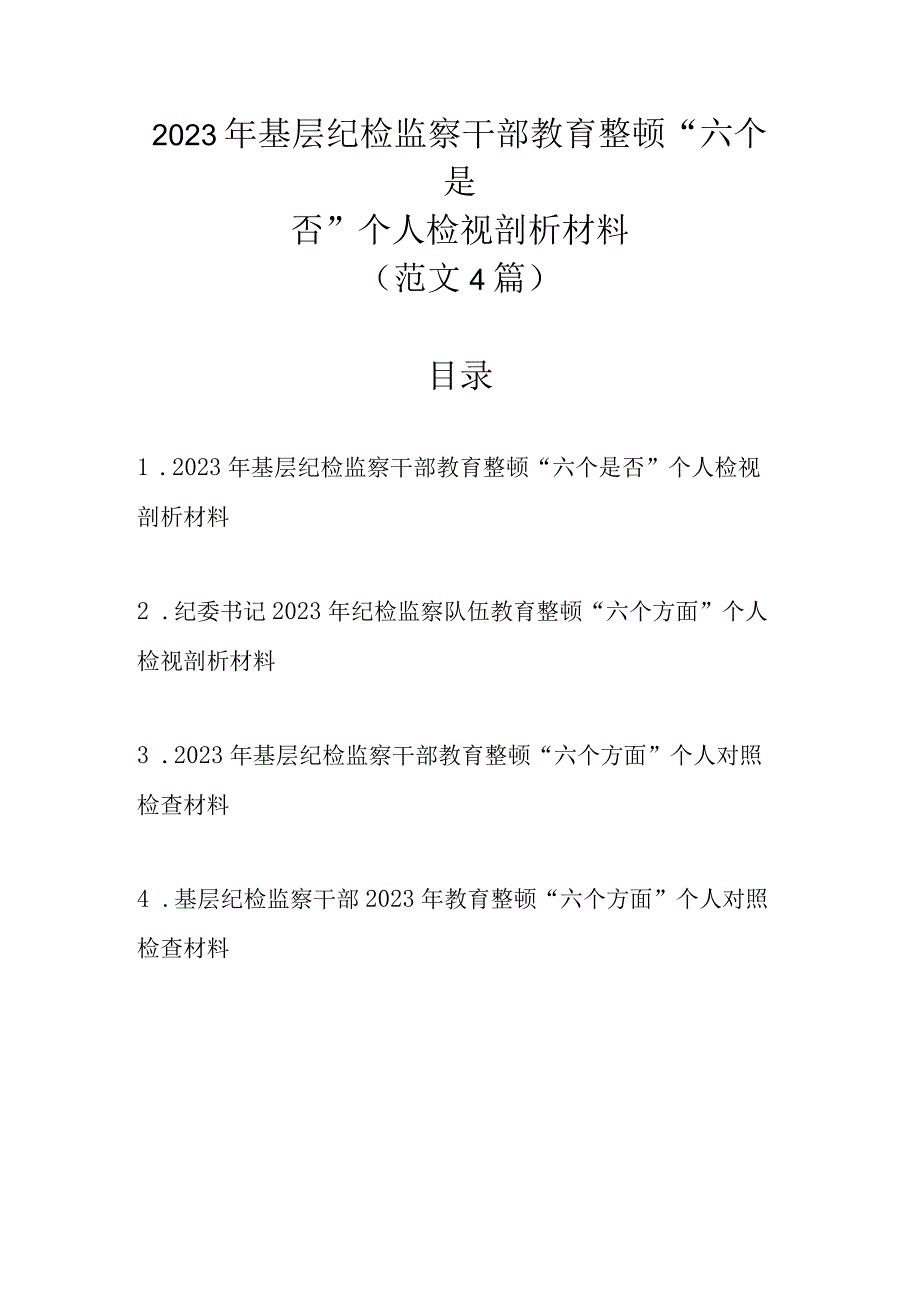 2023年基层纪检监察干部教育整顿“六个是否”个人检视剖析材料
（范文4篇）

目录

1．2023年基层纪检监察干部教育整顿“六个是否”个人检视剖析材料

2．纪委书记2023年纪检监察队伍教育整顿“六个方面”个人检视剖析材料

3．2023年基层纪检监察干部教育整顿“六个方面”个人对照检查材料

4．基层纪检监察干部2023年教育整顿“六个方面”个人对照检查材料